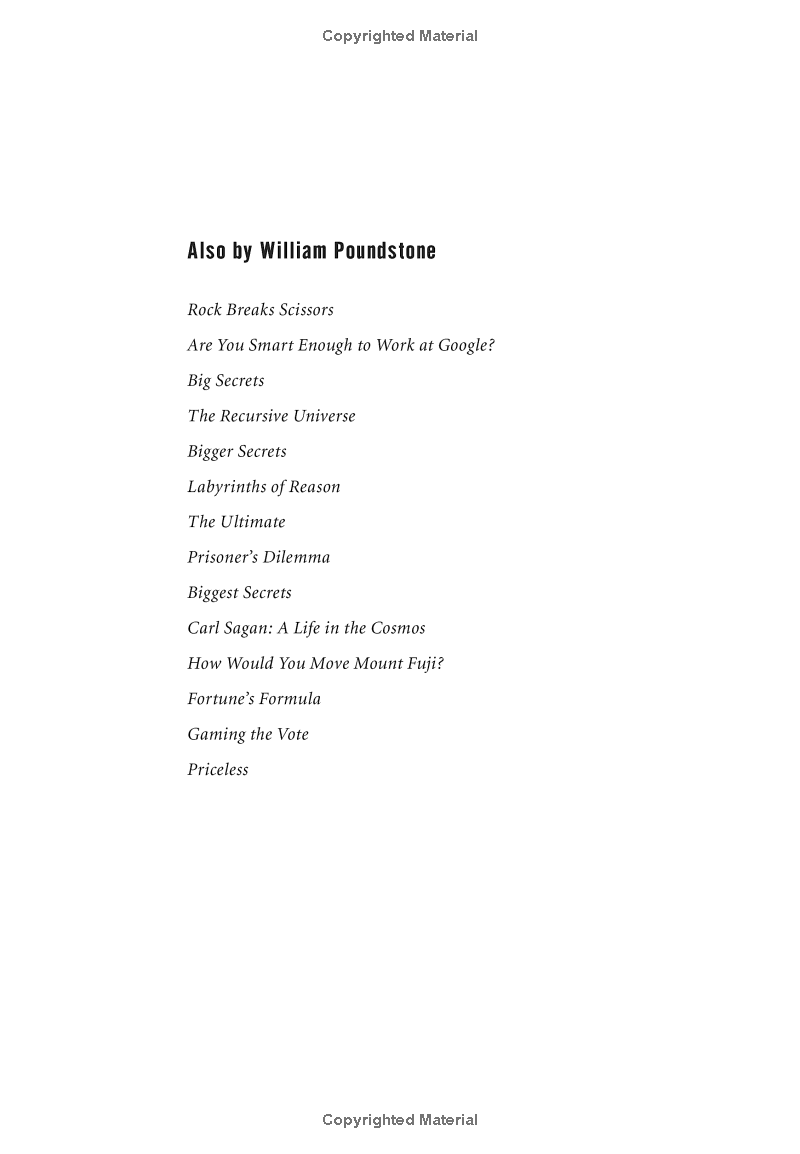 Copyrighted Material

Also by William Poundstone

Rock Breaks Scissors

Are You Smart Enough to Work at Google?

Big Secrets

The Recursive Universe

Bigger Secrets

Labyrinths of Reason

The Ultimate

Prisoner's Dilemma

Biggest Secrets

Carl Sagan: A Life in the Cosmos

How Would You Move Mount Fuji?

Fortune's Formula

Gaming the Vote

Priceless

Copyrighted Material